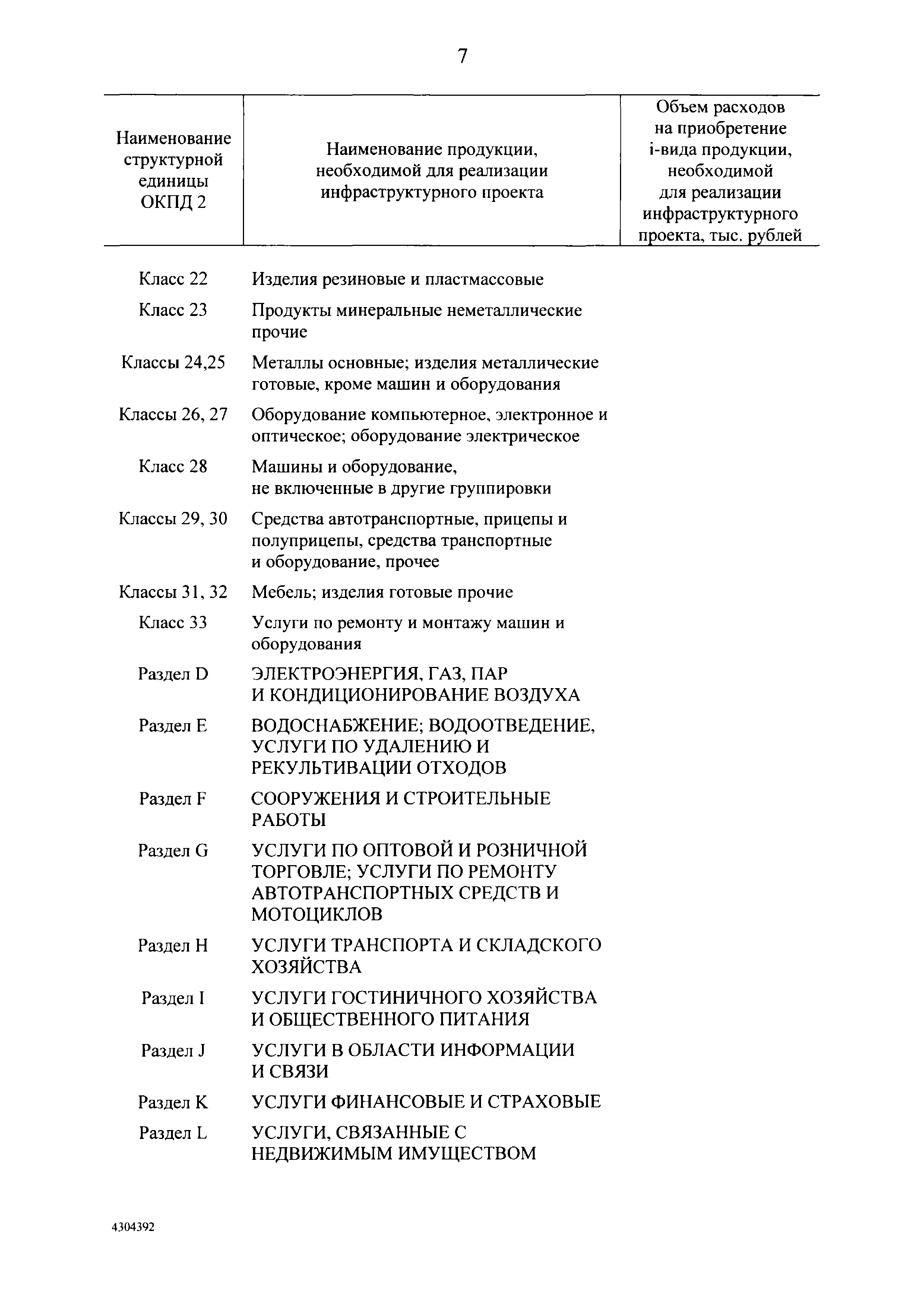 7

| Наименование структурной единицы ОКПД 2 | Наименование продукции, необходимой для реализации инфраструктурного проекта | Объем расходов на приобретение i-вида продукции, необходимой для реализации инфраструктурного проекта, тыс. рублей |
|---|---|---|
| Класс 22 | Изделия резиновые и пластмассовые | |
| Класс 23 | Продукты минеральные неметаллические прочие | |
| Классы 24,25 | Металлы основные; изделия металлические готовые, кроме машин и оборудования | |
| Классы 26, 27 | Оборудование компьютерное, электронное и оптическое; оборудование электрическое | |
| Класс 28 | Машины и оборудование, не включенные в другие группировки | |
| Классы 29, 30 | Средства автотранспортные, прицепы и полуприцепы, средства транспортные и оборудование, прочее | |
| Классы 31, 32 | Мебель; изделия готовые прочие | |
| Класс 33 | Услуги по ремонту и монтажу машин и оборудования | |
| Раздел D | ЭЛЕКТРОЭНЕРГИЯ, ГАЗ, ПАР И КОНДИЦИОНИРОВАНИЕ ВОЗДУХА | |
| Раздел E | ВОДОСНАБЖЕНИЕ; ВОДООТВЕДЕНИЕ, УСЛУГИ ПО УДАЛЕНИЮ И РЕКУЛЬТИВАЦИИ ОТХОДОВ | |
| Раздел F | СООРУЖЕНИЯ И СТРОИТЕЛЬНЫЕ РАБОТЫ | |
| Раздел G | УСЛУГИ ПО ОПТОВОЙ И РОЗНИЧНОЙ ТОРГОВЛЕ; УСЛУГИ ПО РЕМОНТУ АВТОТРАНСПОРТНЫХ СРЕДСТВ И МОТОЦИКЛОВ | |
| Раздел H | УСЛУГИ ТРАНСПОРТА И СКЛАДСКОГО ХОЗЯЙСТВА | |
| Раздел I | УСЛУГИ ГОСТИНИЧНОГО ХОЗЯЙСТВА И ОБЩЕСТВЕННОГО ПИТАНИЯ | |
| Раздел J | УСЛУГИ В ОБЛАСТИ ИНФОРМАЦИИ И СВЯЗИ | |
| Раздел K | УСЛУГИ ФИНАНСОВЫЕ И СТРАХОВЫЕ | |
| Раздел L | УСЛУГИ, СВЯЗАННЫЕ С НЕДВИЖИМЫМ ИМУЩЕСТВОМ | |

4304392